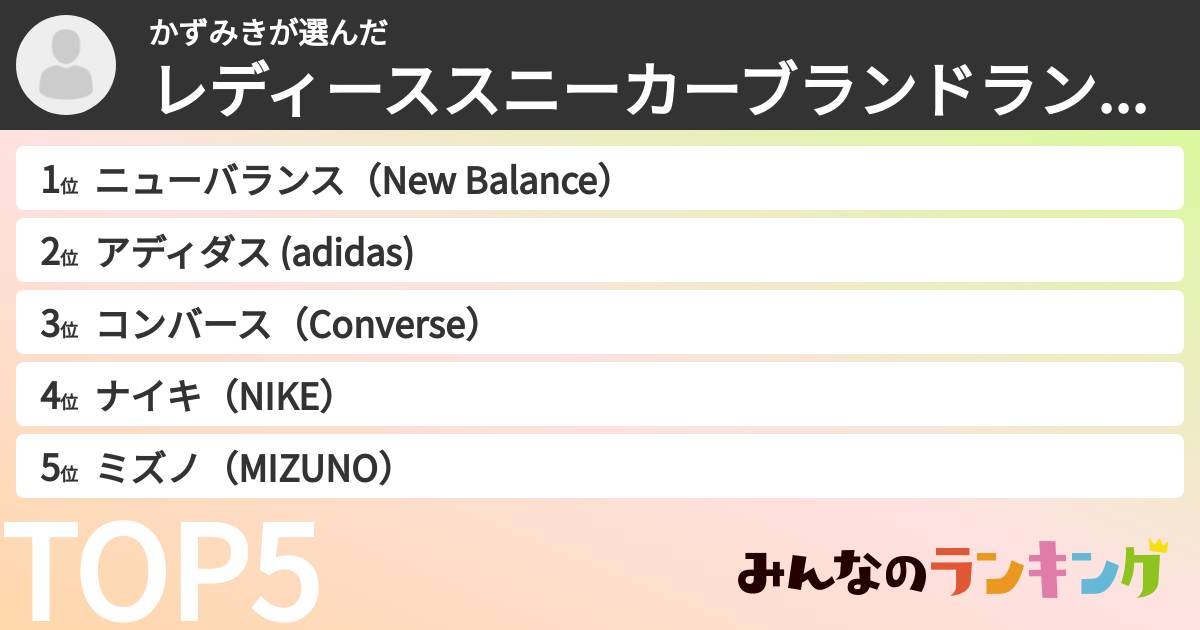 かずみきが選んだ
レディーススニーカーブランドラン...

1位 ニューバランス（New Balance）
2位 アディダス (adidas)
3位 コンバース（Converse）
4位 ナイキ（NIKE）
5位 ミズノ（MIZUNO）

TOP5

みんなのランキング